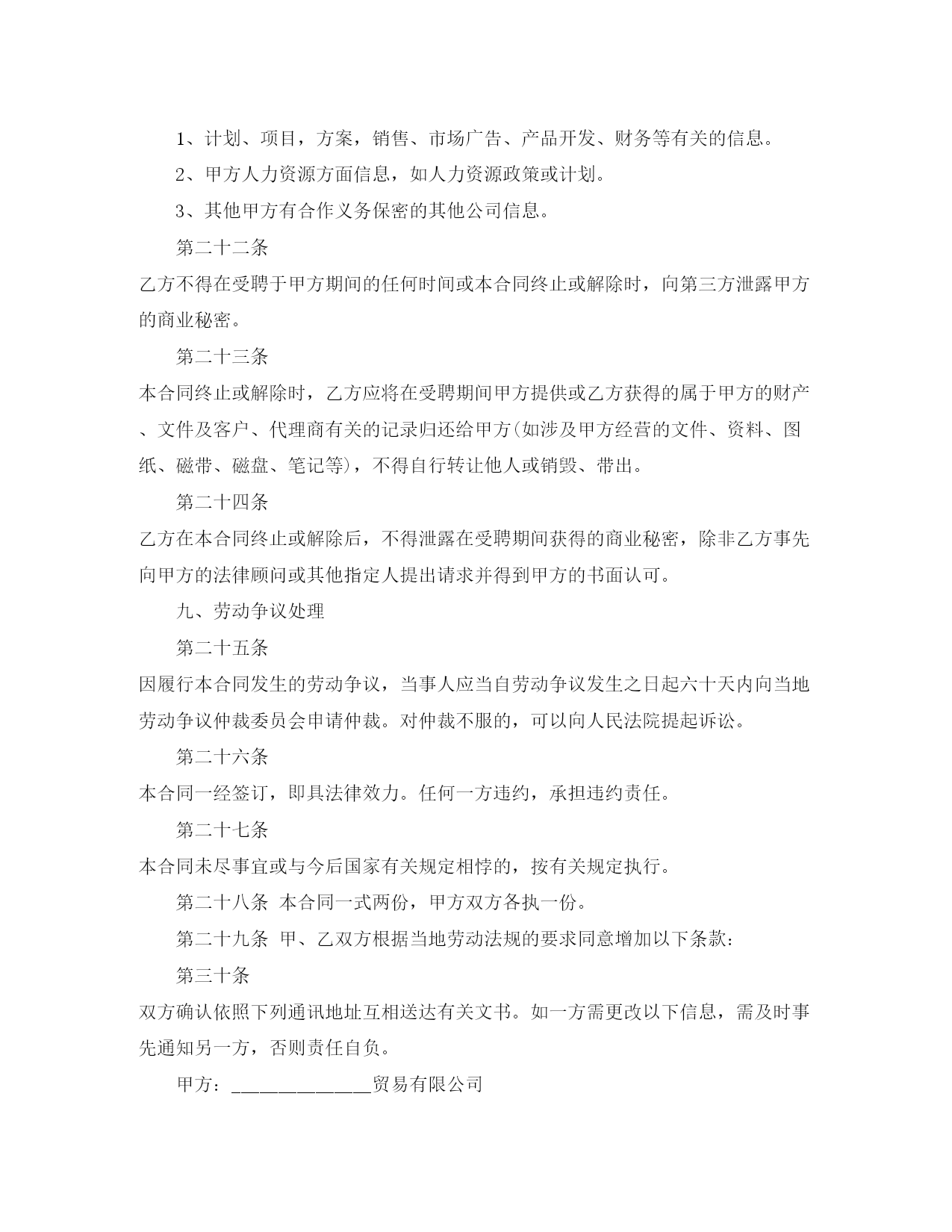 1、计划、项目，方案，销售、市场广告、产品开发、财务等有关的信息。

2、甲方人力资源方面信息，如人力资源政策或计划。

3、其他甲方有合作义务保密的其他公司信息。

第二十二条

乙方不得在受聘于甲方期间的任何时间或本合同终止或解除时，向第三方泄露甲方的商业秘密。

第二十三条

本合同终止或解除时，乙方应将在受聘期间甲方提供或乙方获得的属于甲方的财产、文件及客户、代理商有关的记录归还给甲方(如涉及甲方经营的文件、资料、图纸、磁带、磁盘、笔记等)，不得自行转让他人或销毁、带出。

第二十四条

乙方在本合同终止或解除后，不得泄露在受聘期间获得的商业秘密，除非乙方事先向甲方的法律顾问或其他指定人提出请求并得到甲方的书面认可。

九、劳动争议处理

第二十五条

因履行本合同发生的劳动争议，当事人应当自劳动争议发生之日起六十天内向当地劳动争议仲裁委员会申请仲裁。对仲裁不服的，可以向人民法院提起诉讼。

第二十六条

本合同一经签订，即具法律效力。任何一方违约，承担违约责任。

第二十七条

本合同未尽事宜或与今后国家有关规定相悖的，按有关规定执行。

第二十八条 本合同一式两份，甲方双方各执一份。

第二十九条 甲、乙双方根据当地劳动法规的要求同意增加以下条款：

第三十条

双方确认依照下列通讯地址互相送达有关文书。如一方需更改以下信息，需及时事先通知另一方，否则责任自负。

甲方：______________贸易有限公司